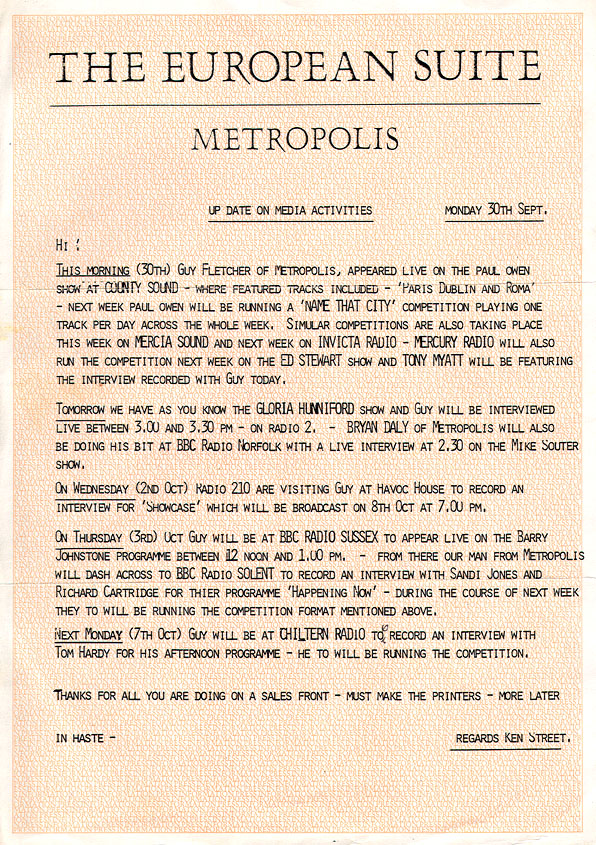 THE EUROPEAN SUITE

METROPOLIS

UP DATE ON MEDIA ACTIVITIES MONDAY 30TH SEPT.

HI !

THIS MORNING (30TH) GUY FLETCHER OF METROPOLIS, APPEARED LIVE ON THE PAUL OWEN SHOW AT COUNTY SOUND - WHERE FEATURED TRACKS INCLUDED - 'PARIS DUBLIN AND ROMA' - NEXT WEEK PAUL OWEN WILL BE RUNNING A 'NAME THAT CITY' COMPETITION PLAYING ONE TRACK PER DAY ACROSS THE WHOLE WEEK. SIMULAR COMPETITIONS ARE ALSO TAKING PLACE THIS WEEK ON MERCIA SOUND AND NEXT WEEK ON INVICTA RADIO - MERCURY RADIO WILL ALSO RUN THE COMPETITION NEXT WEEK ON THE ED STEWART SHOW AND TONY MYATT WILL BE FEATURING THE INTERVIEW RECORDED WITH GUY TODAY.

TOMORROW WE HAVE AS YOU KNOW THE GLORIA HUNNIFORD SHOW AND GUY WILL BE INTERVIEWED LIVE BETWEEN 3.00 AND 3.30 PM - ON RADIO 2. - BRYAN DALY OF METROPOLIS WILL ALSO BE DOING HIS BIT AT BBC RADIO NORFOLK WITH A LIVE INTERVIEW AT 2.30 ON THE MIKE SOUTER SHOW.

ON WEDNESDAY (2ND OCT) RADIO 210 ARE VISITING GUY AT HAVOC HOUSE TO RECORD AN INTERVIEW FOR 'SHOWCASE' WHICH WILL BE BROADCAST ON 8TH OCT AT 7.00 PM.

ON THURSDAY (3RD) OCT GUY WILL BE AT BBC RADIO SUSSEX TO APPEAR LIVE ON THE BARRY JOHNSTONE PROGRAMME BETWEEN 12 NOON AND 1.00 PM. - FROM THERE OUR MAN FROM METROPOLIS WILL DASH ACROSS TO BBC RADIO SOLENT TO RECORD AN INTERVIEW WITH SANDI JONES AND RICHARD CARTRIDGE FOR THIER PROGRAMME 'HAPPENING NOW' - DURING THE COURSE OF NEXT WEEK THEY TO WILL BE RUNNING THE COMPETITION FORMAT MENTIONED ABOVE.

NEXT MONDAY (7TH OCT) GUY WILL BE AT CHILTERN RADIO TO RECORD AN INTERVIEW WITH TOM HARDY FOR HIS AFTERNOON PROGRAMME - HE TO WILL BE RUNNING THE COMPETITION.

THANKS FOR ALL YOU ARE DOING ON A SALES FRONT - MUST MAKE THE PRINTERS - MORE LATER

IN HASTE - REGARDS KEN STREET.